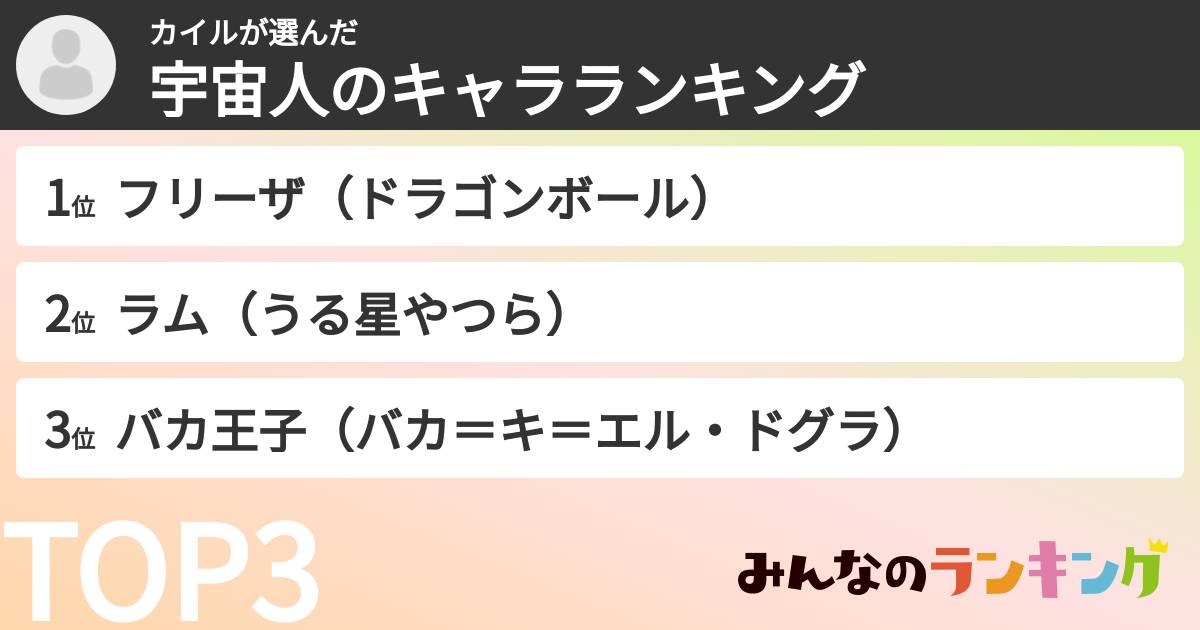 カイルが選んだ
宇宙人のキャラランキング

1位 フリーザ（ドラゴンボール）

2位 ラム（うる星やつら）

3位 バカ王子（バカ＝キ＝エル・ドグラ）

TOP3

みんなのランキング